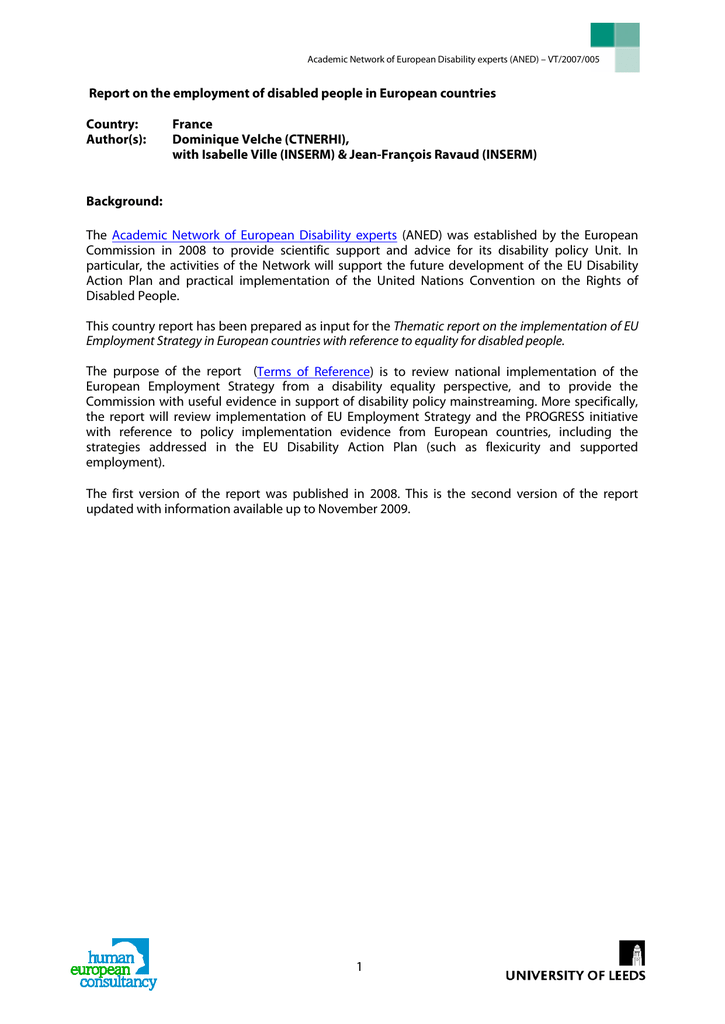 Academic Network of European Disability experts (ANED) – VT/2007/005

Report on the employment of disabled people in European countries

Country: France
Author(s): Dominique Velche (CTNERHI), with Isabelle Ville (INSERM) & Jean-François Ravaud (INSERM)

Background:

The Academic Network of European Disability experts (ANED) was established by the European Commission in 2008 to provide scientific support and advice for its disability policy Unit. In particular, the activities of the Network will support the future development of the EU Disability Action Plan and practical implementation of the United Nations Convention on the Rights of Disabled People.

This country report has been prepared as input for the Thematic report on the implementation of EU Employment Strategy in European countries with reference to equality for disabled people.

The purpose of the report (Terms of Reference) is to review national implementation of the European Employment Strategy from a disability equality perspective, and to provide the Commission with useful evidence in support of disability policy mainstreaming. More specifically, the report will review implementation of EU Employment Strategy and the PROGRESS initiative with reference to policy implementation evidence from European countries, including the strategies addressed in the EU Disability Action Plan (such as flexicurity and supported employment).

The first version of the report was published in 2008. This is the second version of the report updated with information available up to November 2009.

human european consultancy

1

UNIVERSITY OF LEEDS